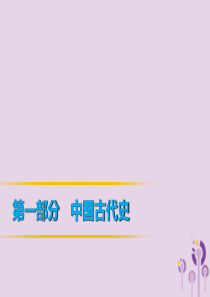 第一部分　中国古代史